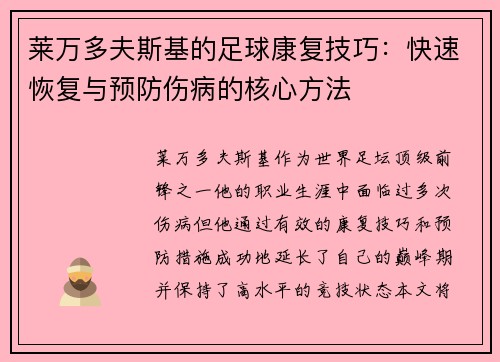 莱万多夫斯基的足球康复技巧：快速恢复与预防伤病的核心方法

莱万多夫斯基作为世界足坛顶级前锋之一他的职业生涯中面临过多次伤病但他通过有效的康复技巧和预防措施成功地延长了自己的巅峰期并保持了高水平的竞技状态本文将